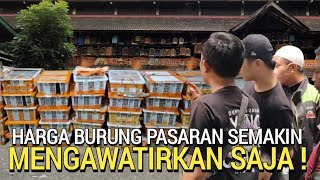 HARGA BURUNG PASARAN SEMAKIN
MENGAWATIRKAN SAJA !